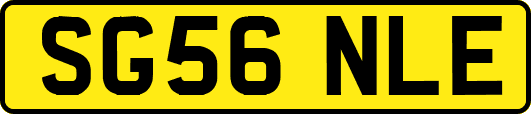 SG56 NLE